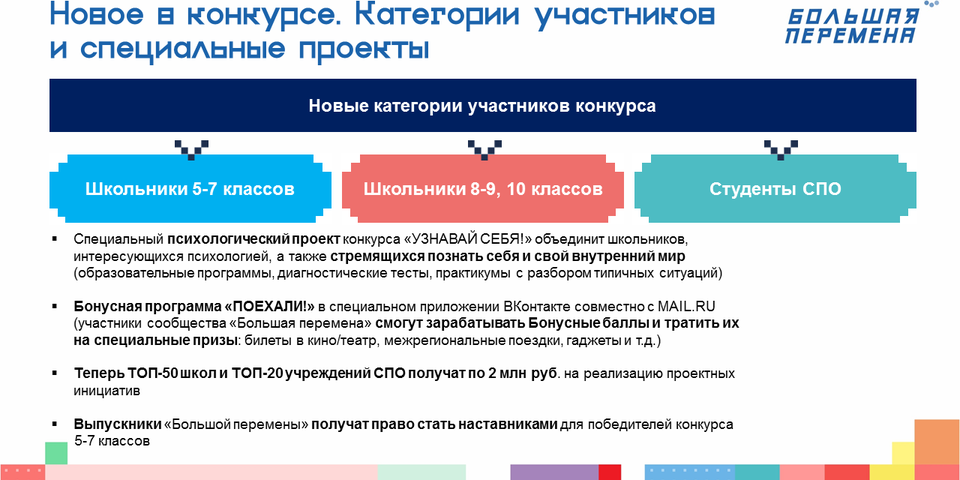 Новое в конкурсе. Категории участников и специальные проекты

БОЛЬШАЯ ПЕРЕМЕНА

Новые категории участников конкурса

Школьники 5-7 классов

Школьники 8-9, 10 классов

Студенты СПО

▪ Специальный психологический проект конкурса «УЗНАВАЙ СЕБЯ!» объединит школьников, интересующихся психологией, а также стремящихся познать себя и свой внутренний мир (образовательные программы, диагностические тесты, практикумы с разбором типичных ситуаций)

▪ Бонусная программа «ПОЕХАЛИ!» в специальном приложении ВКонтакте совместно с MAIL.RU (участники сообщества «Большая перемена» смогут зарабатывать Бонусные баллы и тратить их на специальные призы: билеты в кино/театр, межрегиональные поездки, гаджеты и т.д.)

▪ Теперь ТОП-50 школ и ТОП-20 учреждений СПО получат по 2 млн руб. на реализацию проектных инициатив

▪ Выпускники «Большой перемены» получат право стать наставниками для победителей конкурса 5-7 классов